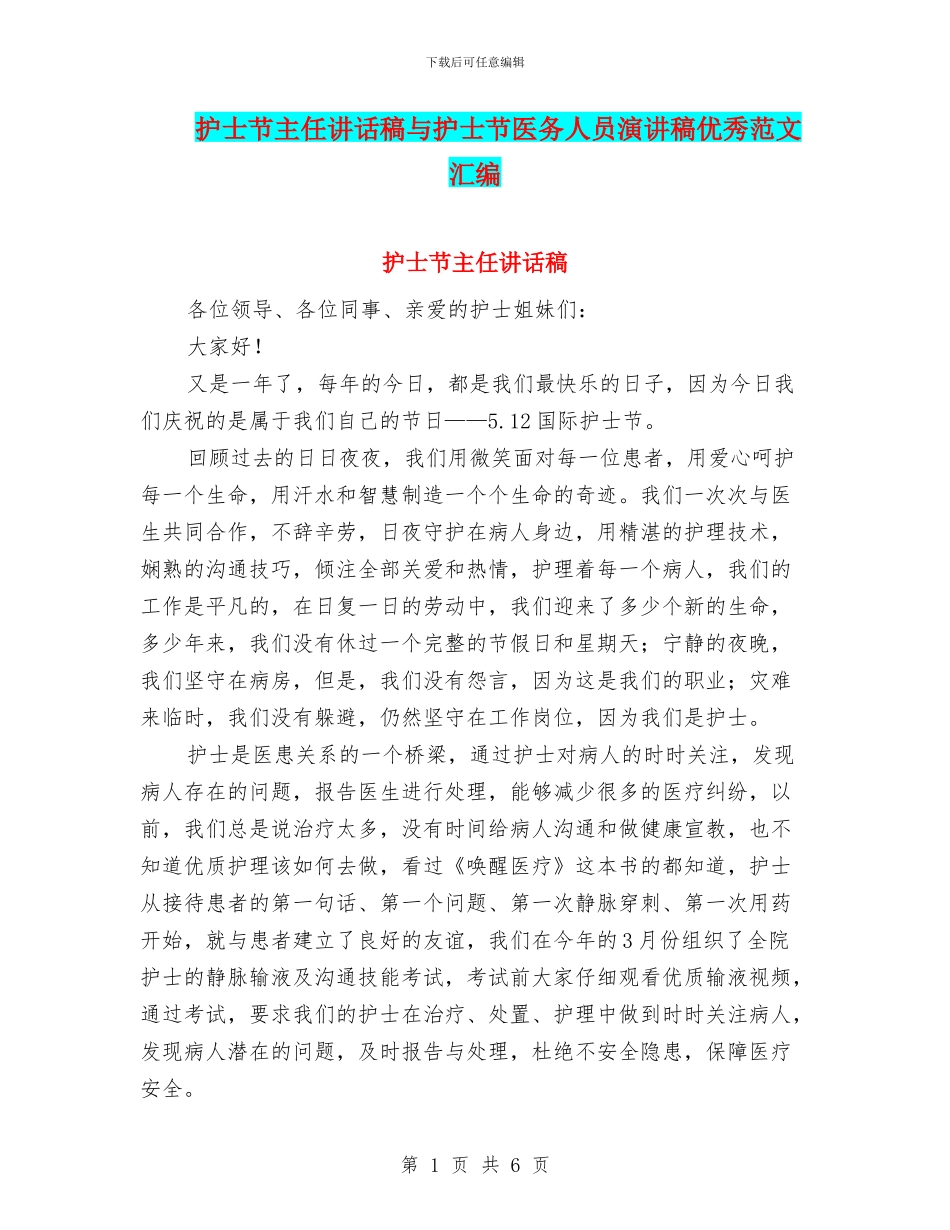 下载后可任意编辑

护士节主任讲话稿与护士节医务人员演讲稿优秀范文汇编

护士节主任讲话稿

各位领导、各位同事、亲爱的护士姐妹们：

大家好！

又是一年了，每年的今日，都是我们最快乐的日子，因为今日我们庆祝的是属于我们自己的节日——5.12国际护士节。

回顾过去的日日夜夜，我们用微笑面对每一位患者，用爱心呵护每一个生命，用汗水和智慧制造一个个生命的奇迹。我们一次次与医生共同合作，不辞辛劳，日夜守护在病人身边，用精湛的护理技术，娴熟的沟通技巧，倾注全部关爱和热情，护理着每一个病人，我们的工作是平凡的，在日复一日的劳动中，我们迎来了多少个新的生命，多少年来，我们没有休过一个完整的节假日和星期天；宁静的夜晚，我们坚守在病房，但是，我们没有怨言，因为这是我们的职业；灾难来临时，我们没有躲避，仍然坚守在工作岗位，因为我们是护士。

护士是医患关系的一个桥梁，通过护士对病人的时时关注，发现病人存在的问题，报告医生进行处理，能够减少很多的医疗纠纷，以前，我们总是说治疗太多，没有时间给病人沟通和做健康宣教，也不知道优质护理该如何去做，看过《唤醒医疗》这本书的都知道，护士从接待患者的第一句话、第一个问题、第一次静脉穿刺、第一次用药开始，就与患者建立了良好的友谊，我们在今年的3月份组织了全院护士的静脉输液及沟通技能考试，考试前大家仔细观看优质输液视频，通过考试，要求我们的护士在治疗、处置、护理中做到时时关注病人，发现病人潜在的问题，及时报告与处理，杜绝不安全隐患，保障医疗安全。

第 1 页 共 6 页